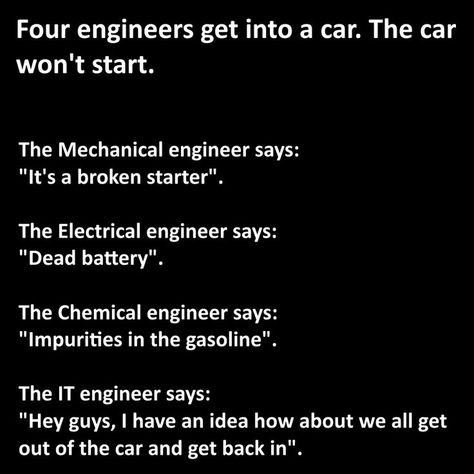 Four engineers get into a car. The car won't start.

The Mechanical engineer says:
"It's a broken starter".

The Electrical engineer says:
"Dead battery".

The Chemical engineer says:
"Impurities in the gasoline".

The IT engineer says:
"Hey guys, I have an idea how about we all get out of the car and get back in".